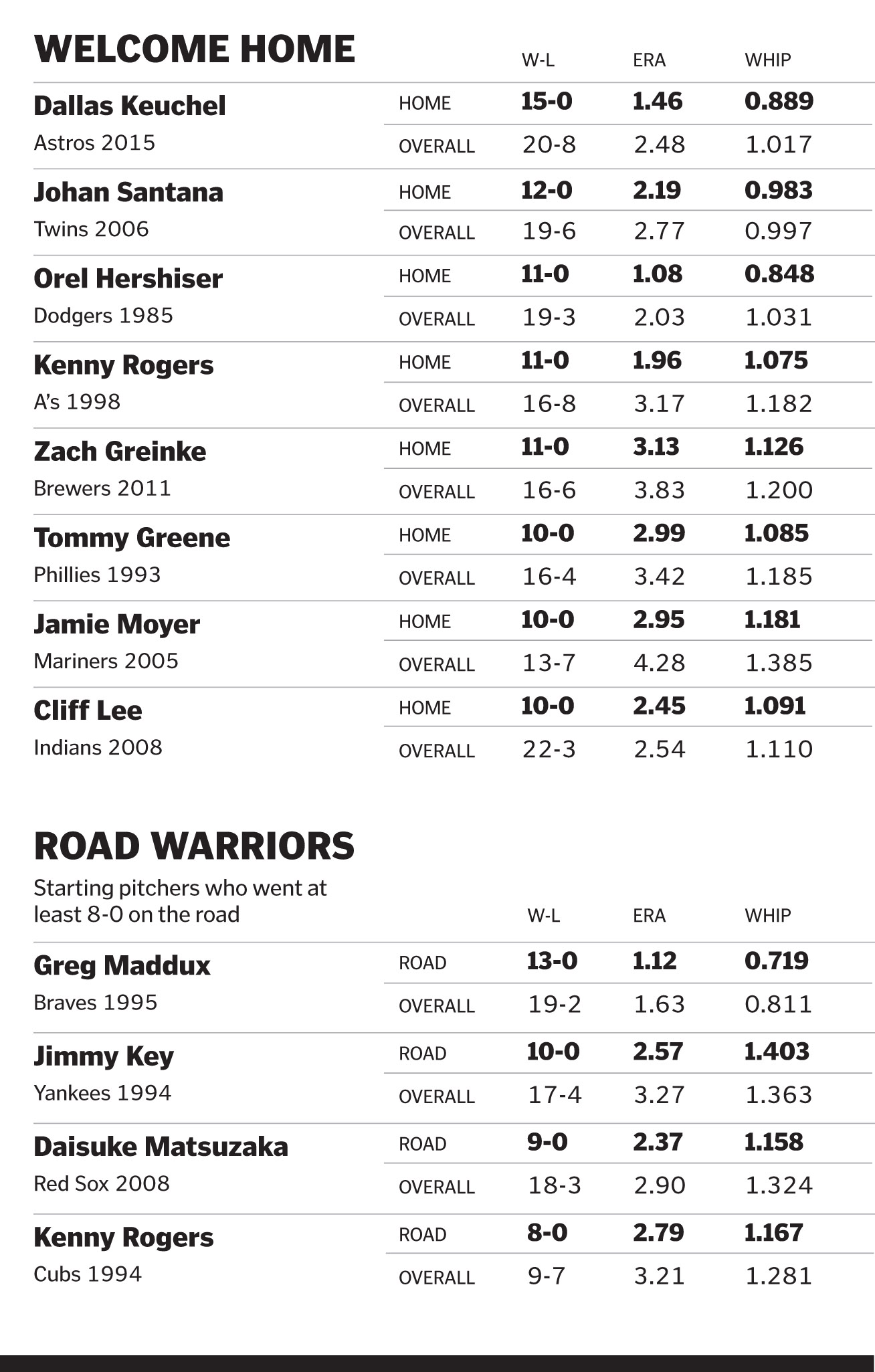 WELCOME HOME

| | | W-L | ERA | WHIP |
|---|---|---|---|---|
| Dallas Keuchel | HOME | 15-0 | 1.46 | 0.889 |
| Astros 2015 | OVERALL | 20-8 | 2.48 | 1.017 |
| Johan Santana | HOME | 12-0 | 2.19 | 0.983 |
| Twins 2006 | OVERALL | 19-6 | 2.77 | 0.997 |
| Orel Hershiser | HOME | 11-0 | 1.08 | 0.848 |
| Dodgers 1985 | OVERALL | 19-3 | 2.03 | 1.031 |
| Kenny Rogers | HOME | 11-0 | 1.96 | 1.075 |
| A's 1998 | OVERALL | 16-8 | 3.17 | 1.182 |
| Zach Greinke | HOME | 11-0 | 3.13 | 1.126 |
| Brewers 2011 | OVERALL | 16-6 | 3.83 | 1.200 |
| Tommy Greene | HOME | 10-0 | 2.99 | 1.085 |
| Phillies 1993 | OVERALL | 16-4 | 3.42 | 1.185 |
| Jamie Moyer | HOME | 10-0 | 2.95 | 1.181 |
| Mariners 2005 | OVERALL | 13-7 | 4.28 | 1.385 |
| Cliff Lee | HOME | 10-0 | 2.45 | 1.091 |
| Indians 2008 | OVERALL | 22-3 | 2.54 | 1.110 |

ROAD WARRIORS

Starting pitchers who went at least 8-0 on the road

| | | W-L | ERA | WHIP |
|---|---|---|---|---|
| Greg Maddux | ROAD | 13-0 | 1.12 | 0.719 |
| Braves 1995 | OVERALL | 19-2 | 1.63 | 0.811 |
| Jimmy Key | ROAD | 10-0 | 2.57 | 1.403 |
| Yankees 1994 | OVERALL | 17-4 | 3.27 | 1.363 |
| Daisuke Matsuzaka | ROAD | 9-0 | 2.37 | 1.158 |
| Red Sox 2008 | OVERALL | 18-3 | 2.90 | 1.324 |
| Kenny Rogers | ROAD | 8-0 | 2.79 | 1.167 |
| Cubs 1994 | OVERALL | 9-7 | 3.21 | 1.281 |